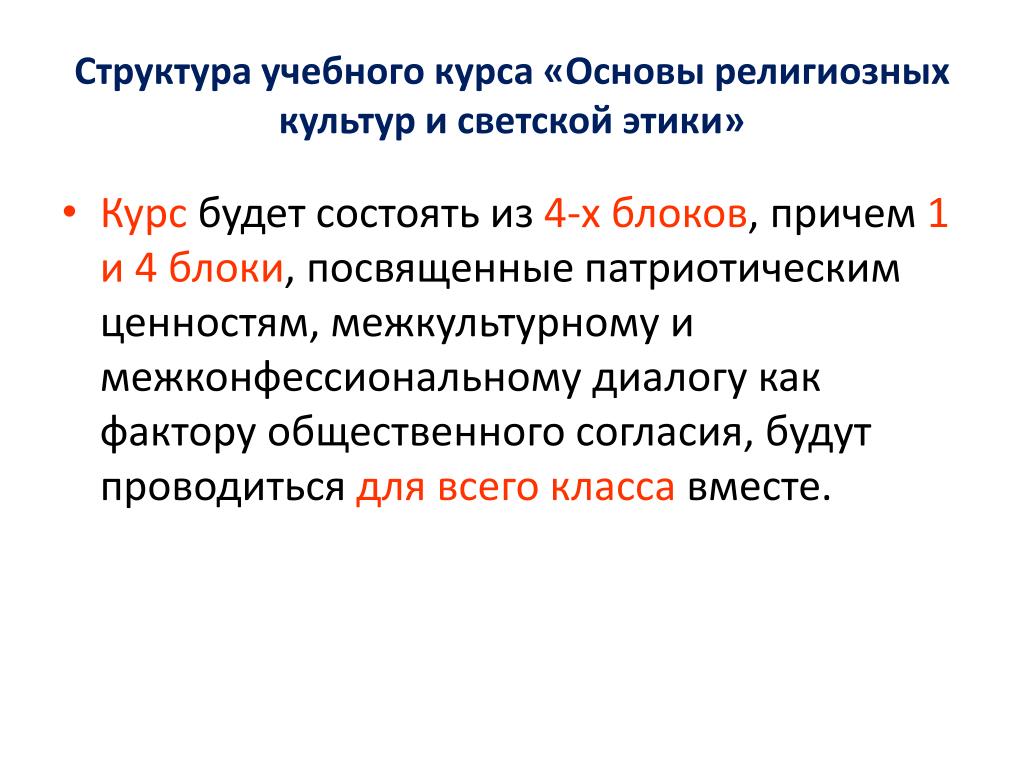 Структура учебного курса «Основы религиозных культур и светской этики»

• Курс будет состоять из 4-х блоков, причем 1 и 4 блоки, посвященные патриотическим ценностям, межкультурному и межконфессиональному диалогу как фактору общественного согласия, будут проводиться для всего класса вместе.